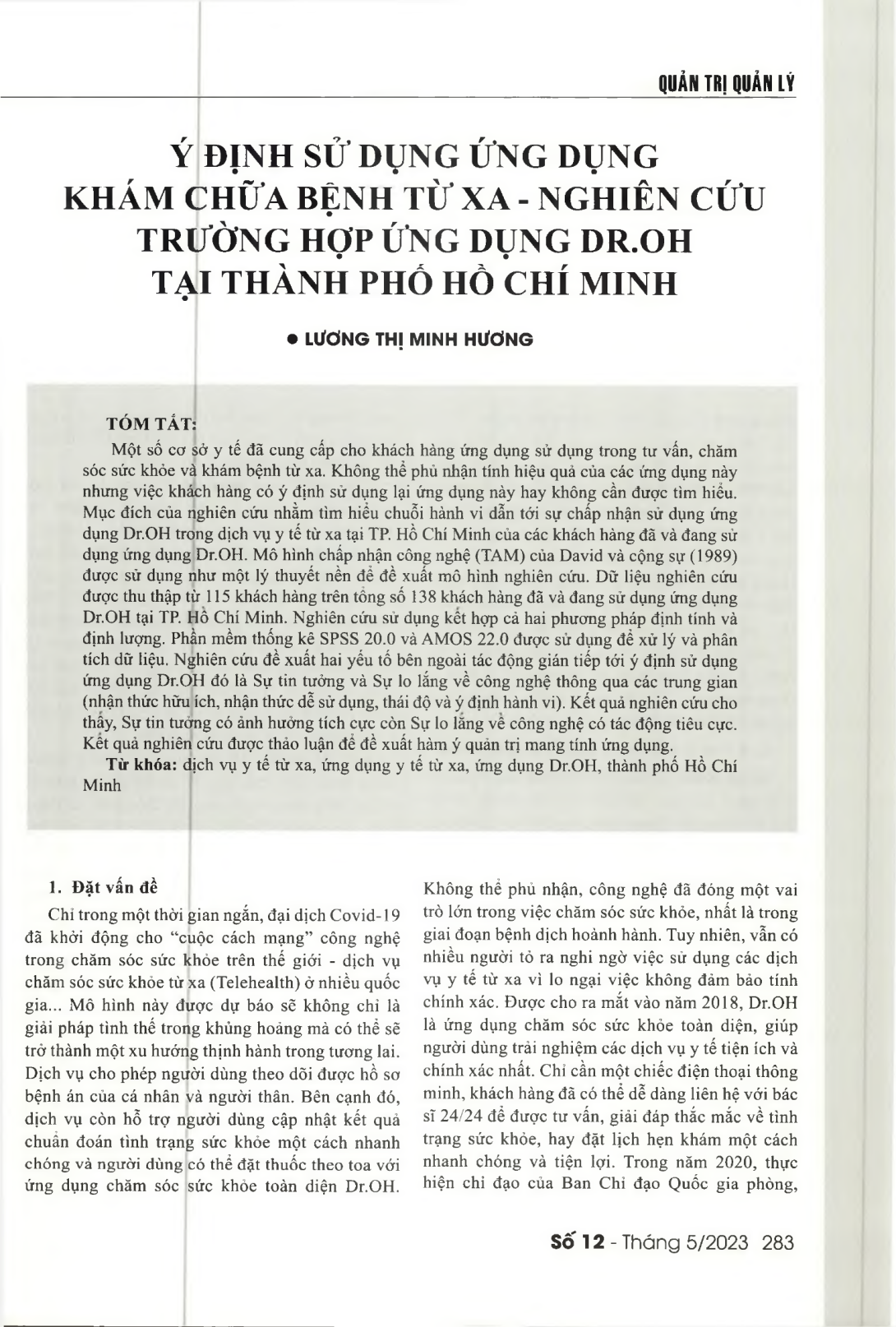 QUẢN TRỊ QUẢN LÝ

Ý ĐỊNH SỬ DỤNG ỨNG DỤNG KHÁM CHỮA BỆNH TỪ XA - NGHIÊN CỨU TRƯỜNG HỢP ỨNG DỤNG DR.OH TẠI THÀNH PHỐ HỒ CHÍ MINH

● LƯƠNG THỊ MINH HƯƠNG

TÓM TẮT:

Một số cơ sở y tế đã cung cấp cho khách hàng ứng dụng sử dụng trong tư vấn, chăm sóc sức khỏe và khám bệnh từ xa. Không thể phủ nhận tính hiệu quả của các ứng dụng này nhưng việc khách hàng có ý định sử dụng lại ứng dụng này hay không cần được tìm hiểu. Mục đích của nghiên cứu nhằm tìm hiểu chuỗi hành vi dẫn tới sự chấp nhận sử dụng ứng dụng Dr.OH trong dịch vụ y tế từ xa tại TP. Hồ Chí Minh của các khách hàng đã và đang sử dụng ứng dụng Dr.OH. Mô hình chấp nhận công nghệ (TAM) của David và cộng sự (1989) được sử dụng như một lý thuyết nền để đề xuất mô hình nghiên cứu. Dữ liệu nghiên cứu được thu thập từ 115 khách hàng trên tổng số 138 khách hàng đã và đang sử dụng ứng dụng Dr.OH tại TP. Hồ Chí Minh. Nghiên cứu sử dụng kết hợp cả hai phương pháp định tính và định lượng. Phần mềm thống kê SPSS 20.0 và AMOS 22.0 được sử dụng để xử lý và phân tích dữ liệu. Nghiên cứu đề xuất hai yếu tố bên ngoài tác động gián tiếp tới ý định sử dụng ứng dụng Dr.OH đó là Sự tin tưởng và Sự lo lắng về công nghệ thông qua các trung gian (nhận thức hữu ích, nhận thức dễ sử dụng, thái độ và ý định hành vi). Kết quả nghiên cứu cho thấy, Sự tin tưởng có ảnh hưởng tích cực còn Sự lo lắng về công nghệ có tác động tiêu cực. Kết quả nghiên cứu được thảo luận để đề xuất hàm ý quản trị mang tính ứng dụng.

Từ khóa: dịch vụ y tế từ xa, ứng dụng y tế từ xa, ứng dụng Dr.OH, thành phố Hồ Chí Minh

1. Đặt vấn đề

Chỉ trong một thời gian ngắn, đại dịch Covid-19 đã khởi động cho "cuộc cách mạng" công nghệ trong chăm sóc sức khỏe trên thế giới - dịch vụ chăm sóc sức khỏe từ xa (Telehealth) ở nhiều quốc gia... Mô hình này được dự báo sẽ không chỉ là giải pháp tình thế trong khủng hoảng mà có thể sẽ trở thành một xu hướng thịnh hành trong tương lai. Dịch vụ cho phép người dùng theo dõi được hồ sơ bệnh án của cá nhân và người thân. Bên cạnh đó, dịch vụ còn hỗ trợ người dùng cập nhật kết quả chuẩn đoán tình trạng sức khỏe một cách nhanh chóng và người dùng có thể đặt thuốc theo toa với ứng dụng chăm sóc sức khỏe toàn diện Dr.OH.

Không thể phủ nhận, công nghệ đã đóng một vai trò lớn trong việc chăm sóc sức khỏe, nhất là trong giai đoạn bệnh dịch hoành hành. Tuy nhiên, vẫn có nhiều người tỏ ra nghi ngờ việc sử dụng các dịch vụ y tế từ xa vì lo ngại việc không đảm bảo tính chính xác. Được cho ra mắt vào năm 2018, Dr.OH là ứng dụng chăm sóc sức khỏe toàn diện, giúp người dùng trải nghiệm các dịch vụ y tế tiện ích và chính xác nhất. Chỉ cần một chiếc điện thoại thông minh, khách hàng đã có thể dễ dàng liên hệ với bác sĩ 24/24 để được tư vấn, giải đáp thắc mắc về tình trạng sức khỏe, hay đặt lịch hẹn khám một cách nhanh chóng và tiện lợi. Trong năm 2020, thực hiện chỉ đạo của Ban Chỉ đạo Quốc gia phòng,

Số 12 - Tháng 5/2023 283